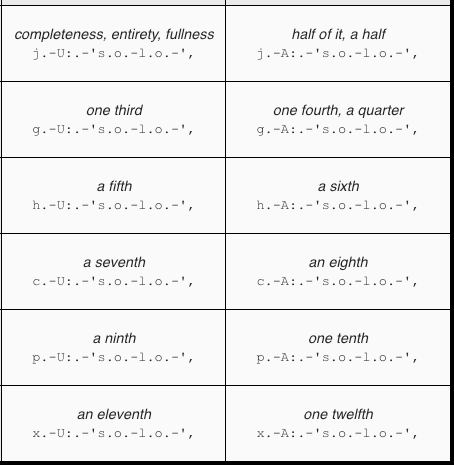 | | |
|---|---|
| completeness, entirety, fullness j.-U:.-'s.o.-l.o.-', | half of it, a half j.-A:.-'s.o.-l.o.-', |
| one third g.-U:.-'s.o.-l.o.-', | one fourth, a quarter g.-A:.-'s.o.-l.o.-', |
| a fifth h.-U:.-'s.o.-l.o.-', | a sixth h.-A:.-'s.o.-l.o.-', |
| a seventh c.-U:.-'s.o.-l.o.-', | an eighth c.-A:.-'s.o.-l.o.-', |
| a ninth p.-U:.-'s.o.-l.o.-', | one tenth p.-A:.-'s.o.-l.o.-', |
| an eleventh x.-U:.-'s.o.-l.o.-', | one twelfth x.-A:.-'s.o.-l.o.-', |